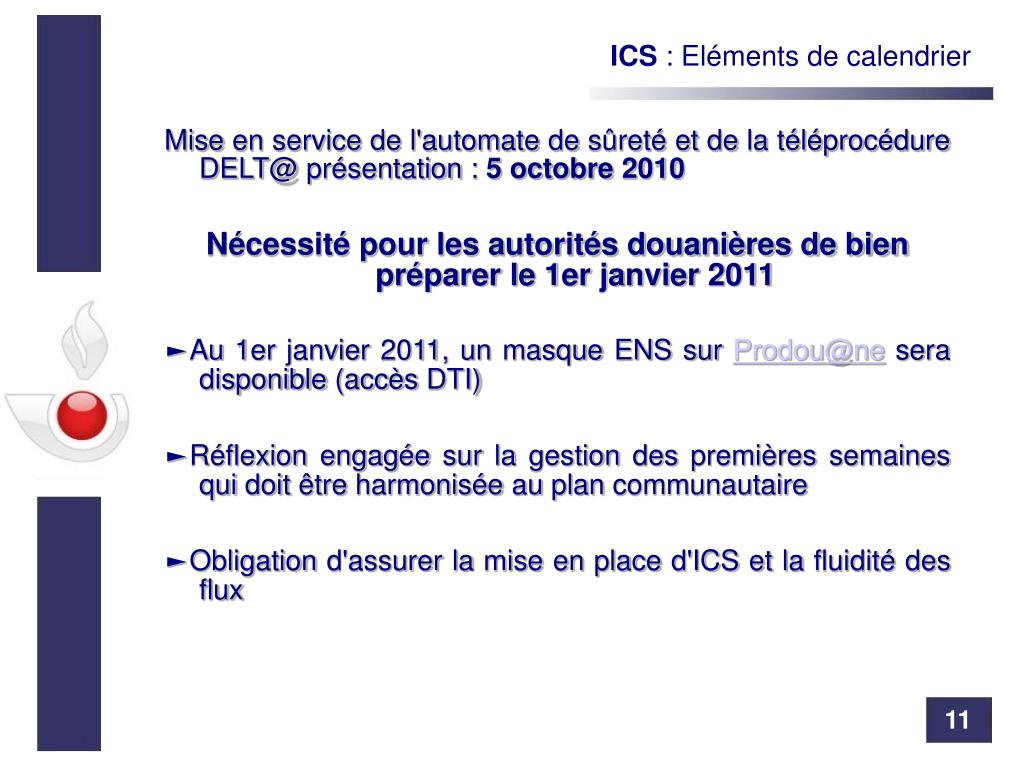 ICS : Eléments de calendrier

Mise en service de l'automate de sûreté et de la téléprocédure DELT@ présentation : 5 octobre 2010

Nécessité pour les autorités douanières de bien préparer le 1er janvier 2011

►Au 1er janvier 2011, un masque ENS sur Prodou@ne sera disponible (accès DTI)

►Réflexion engagée sur la gestion des premières semaines qui doit être harmonisée au plan communautaire

►Obligation d'assurer la mise en place d'ICS et la fluidité des flux

11